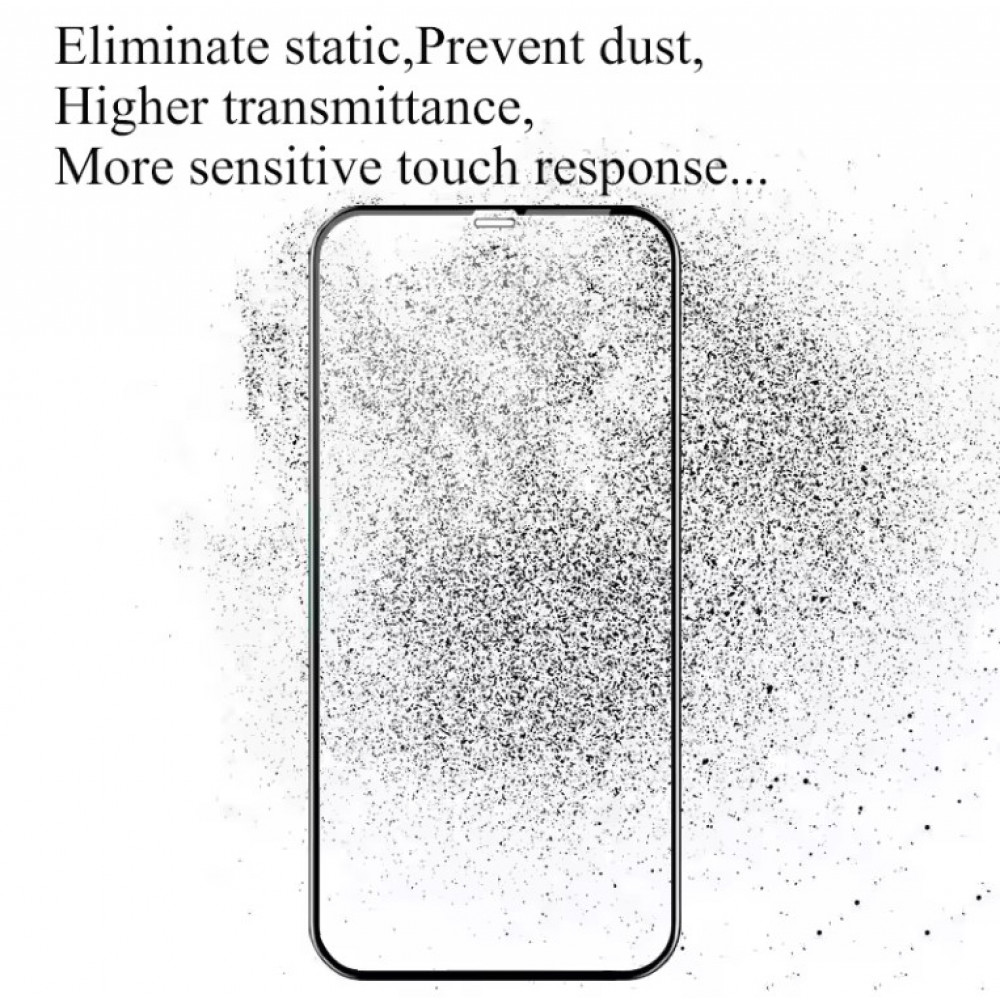 Eliminate static,Prevent dust,
Higher transmittance,
More sensitive touch response...